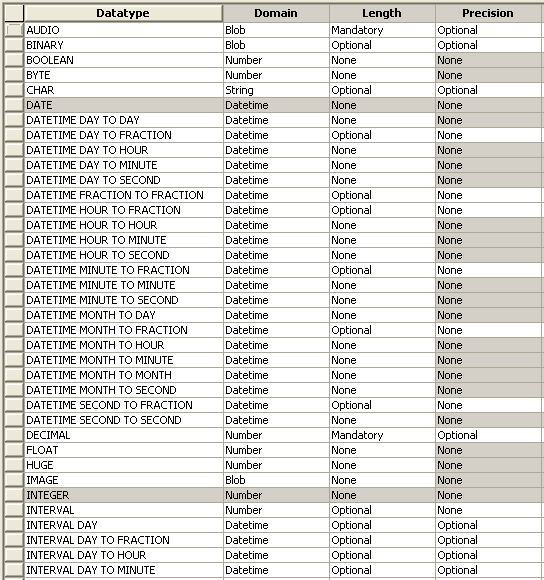 | Datatype | Domain | Length | Precision |
|---|---|---|---|
| AUDIO | Blob | Mandatory | Optional |
| BINARY | Blob | Optional | Optional |
| BOOLEAN | Number | None | None |
| BYTE | Number | None | None |
| CHAR | String | Optional | Optional |
| DATE | Datetime | None | None |
| DATETIME DAY TO DAY | Datetime | None | None |
| DATETIME DAY TO FRACTION | Datetime | Optional | None |
| DATETIME DAY TO HOUR | Datetime | None | None |
| DATETIME DAY TO MINUTE | Datetime | None | None |
| DATETIME DAY TO SECOND | Datetime | None | None |
| DATETIME FRACTION TO FRACTION | Datetime | Optional | None |
| DATETIME HOUR TO FRACTION | Datetime | Optional | None |
| DATETIME HOUR TO HOUR | Datetime | None | None |
| DATETIME HOUR TO MINUTE | Datetime | None | None |
| DATETIME HOUR TO SECOND | Datetime | None | None |
| DATETIME MINUTE TO FRACTION | Datetime | Optional | None |
| DATETIME MINUTE TO MINUTE | Datetime | None | None |
| DATETIME MINUTE TO SECOND | Datetime | None | None |
| DATETIME MONTH TO DAY | Datetime | None | None |
| DATETIME MONTH TO FRACTION | Datetime | Optional | None |
| DATETIME MONTH TO HOUR | Datetime | None | None |
| DATETIME MONTH TO MINUTE | Datetime | None | None |
| DATETIME MONTH TO MONTH | Datetime | None | None |
| DATETIME MONTH TO SECOND | Datetime | None | None |
| DATETIME SECOND TO FRACTION | Datetime | Optional | None |
| DATETIME SECOND TO SECOND | Datetime | None | None |
| DECIMAL | Number | Mandatory | Optional |
| FLOAT | Number | None | None |
| HUGE | Number | None | None |
| IMAGE | Blob | None | None |
| INTEGER | Number | None | None |
| INTERVAL | Number | Optional | None |
| INTERVAL DAY | Datetime | Optional | Optional |
| INTERVAL DAY TO FRACTION | Datetime | Optional | Optional |
| INTERVAL DAY TO HOUR | Datetime | Optional | Optional |
| INTERVAL DAY TO MINUTE | Datetime | Optional | Optional |